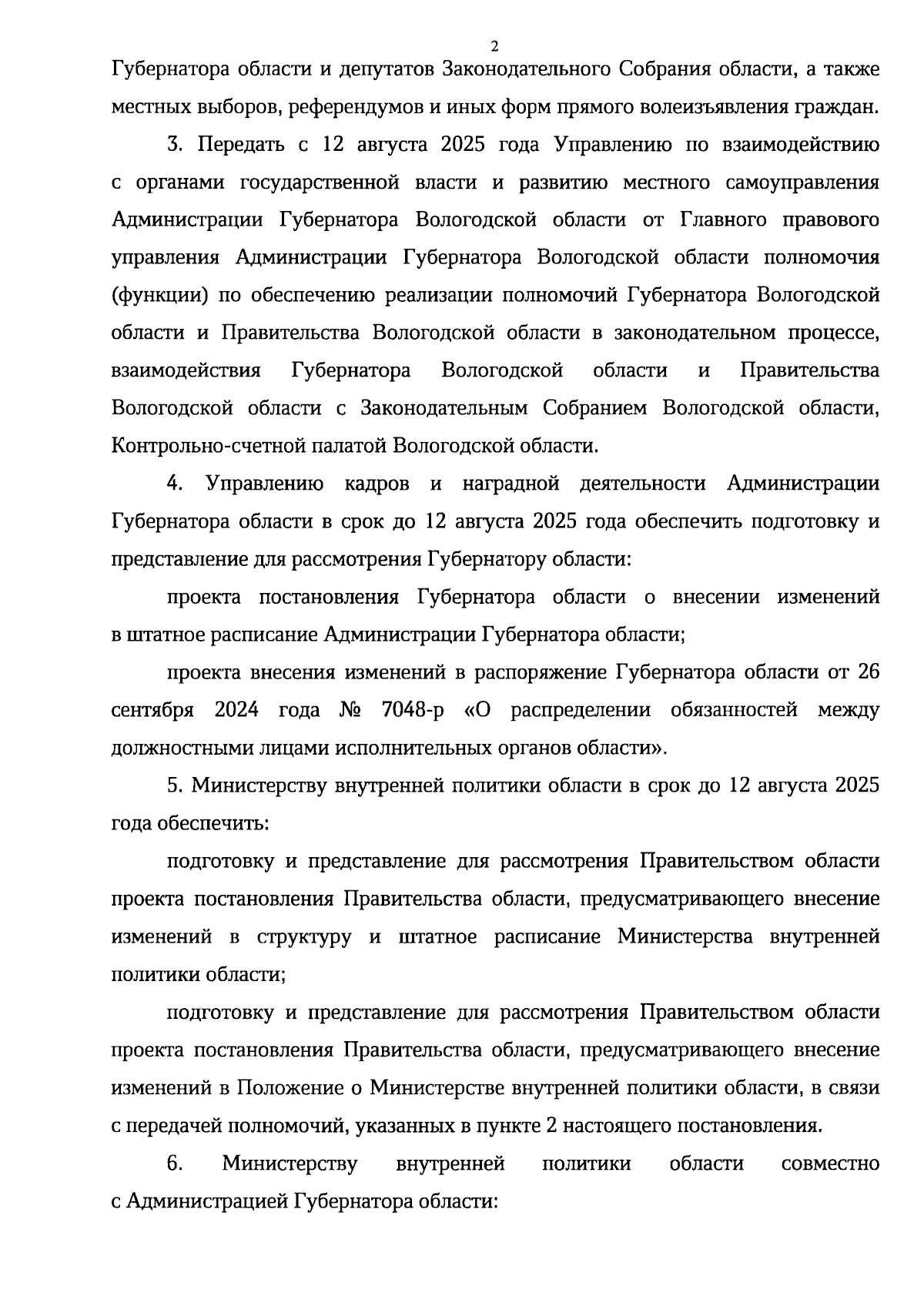 2

Губернатора области и депутатов Законодательного Собрания области, а также местных выборов, референдумов и иных форм прямого волеизъявления граждан.

3. Передать с 12 августа 2025 года Управлению по взаимодействию с органами государственной власти и развитию местного самоуправления Администрации Губернатора Вологодской области от Главного правового управления Администрации Губернатора Вологодской области полномочия (функции) по обеспечению реализации полномочий Губернатора Вологодской области и Правительства Вологодской области в законодательном процессе, взаимодействия Губернатора Вологодской области и Правительства Вологодской области с Законодательным Собранием Вологодской области, Контрольно-счетной палатой Вологодской области.

4. Управлению кадров и наградной деятельности Администрации Губернатора области в срок до 12 августа 2025 года обеспечить подготовку и представление для рассмотрения Губернатору области:

проекта постановления Губернатора области о внесении изменений в штатное расписание Администрации Губернатора области;

проекта внесения изменений в распоряжение Губернатора области от 26 сентября 2024 года № 7048-р «О распределении обязанностей между должностными лицами исполнительных органов области».

5. Министерству внутренней политики области в срок до 12 августа 2025 года обеспечить:

подготовку и представление для рассмотрения Правительством области проекта постановления Правительства области, предусматривающего внесение изменений в структуру и штатное расписание Министерства внутренней политики области;

подготовку и представление для рассмотрения Правительством области проекта постановления Правительства области, предусматривающего внесение изменений в Положение о Министерстве внутренней политики области, в связи с передачей полномочий, указанных в пункте 2 настоящего постановления.

6. Министерству внутренней политики области совместно с Администрацией Губернатора области: